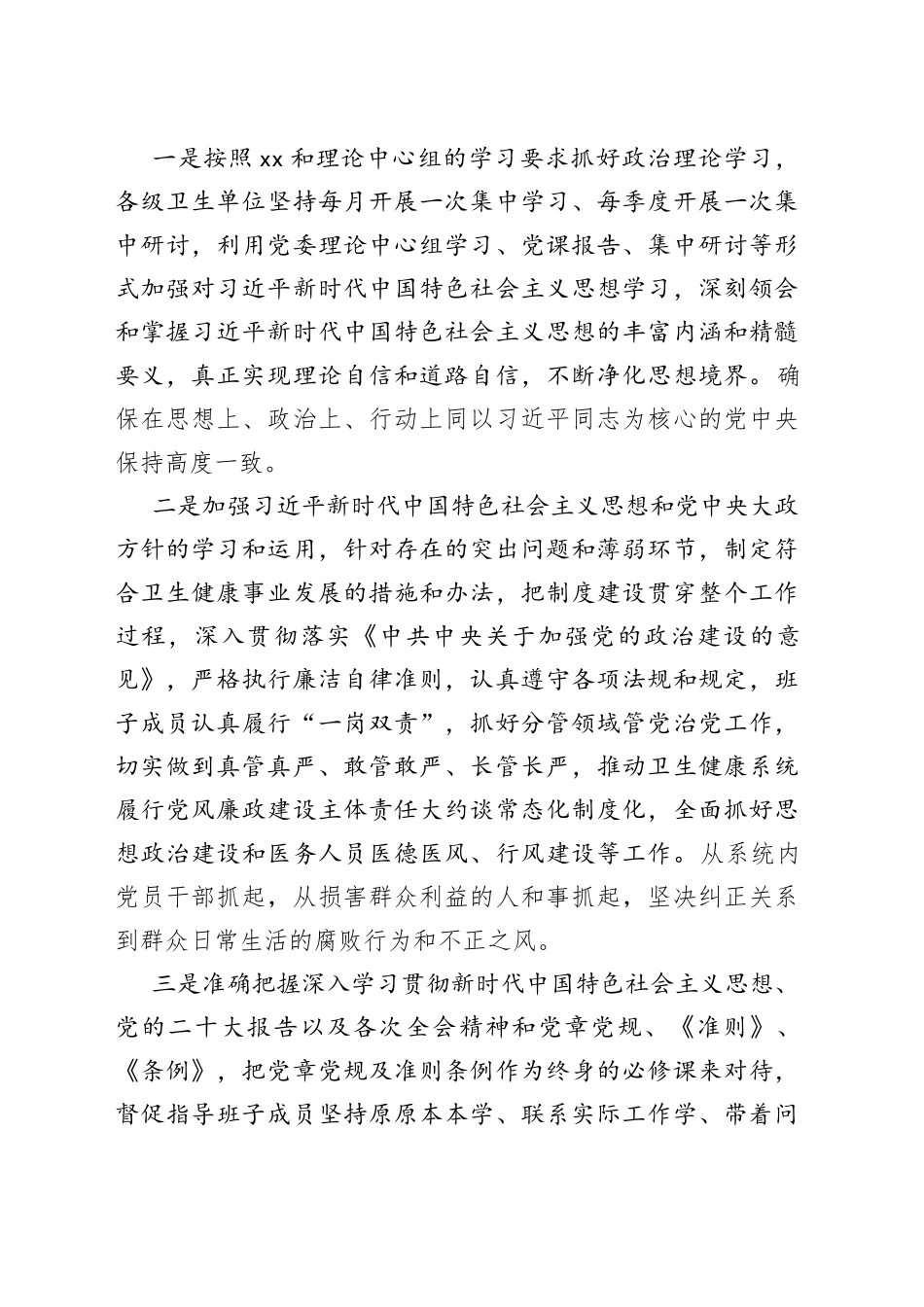 一是按照xx和理论中心组的学习要求抓好政治理论学习，各级卫生单位坚持每月开展一次集中学习、每季度开展一次集中研讨，利用党委理论中心组学习、党课报告、集中研讨等形式加强对习近平新时代中国特色社会主义思想学习，深刻领会和掌握习近平新时代中国特色社会主义思想的丰富内涵和精髓要义，真正实现理论自信和道路自信，不断净化思想境界。确保在思想上、政治上、行动上同以习近平同志为核心的党中央保持高度一致。

二是加强习近平新时代中国特色社会主义思想和党中央大政方针的学习和运用，针对存在的突出问题和薄弱环节，制定符合卫生健康事业发展的措施和办法，把制度建设贯穿整个工作过程，深入贯彻落实《中共中央关于加强党的政治建设的意见》，严格执行廉洁自律准则，认真遵守各项法规和规定，班子成员认真履行“一岗双责”，抓好分管领域管党治党工作，切实做到真管真严、敢管敢严、长管长严，推动卫生健康系统履行党风廉政建设主体责任大约谈常态化制度化，全面抓好思想政治建设和医务人员医德医风、行风建设等工作。从系统内党员干部抓起，从损害群众利益的人和事抓起，坚决纠正关系到群众日常生活的腐败行为和不正之风。

三是准确把握深入学习贯彻新时代中国特色社会主义思想、党的二十大报告以及各次全会精神和党章党规、《准则》、《条例》，把党章党规及准则条例作为终身的必修课来对待，督促指导班子成员坚持原原本本学、联系实际工作学、带着问